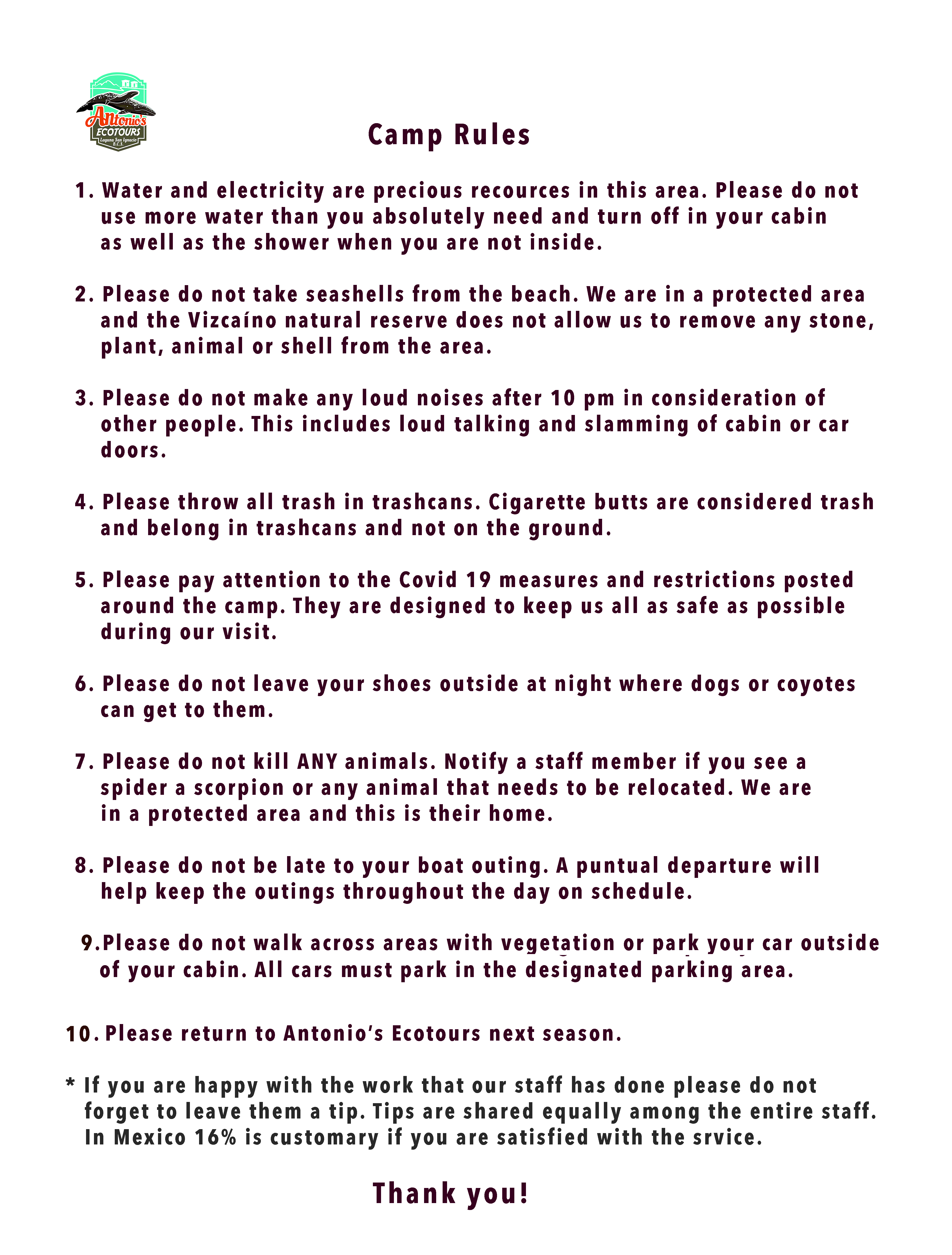 Antonio's
ECOTOURS
Laguna San Ignacio
B.C.S.

Camp Rules

1. Water and electricity are precious recources in this area. Please do not use more water than you absolutely need and turn off in your cabin as well as the shower when you are not inside.

2. Please do not take seashells from the beach. We are in a protected area and the Vizcaíno natural reserve does not allow us to remove any stone, plant, animal or shell from the area.

3. Please do not make any loud noises after 10 pm in consideration of other people. This includes loud talking and slamming of cabin or car doors.

4. Please throw all trash in trashcans. Cigarette butts are considered trash and belong in trashcans and not on the ground.

5. Please pay attention to the Covid 19 measures and restrictions posted around the camp. They are designed to keep us all as safe as possible during our visit.

6. Please do not leave your shoes outside at night where dogs or coyotes can get to them.

7. Please do not kill ANY animals. Notify a staff member if you see a spider a scorpion or any animal that needs to be relocated. We are in a protected area and this is their home.

8. Please do not be late to your boat outing. A puntual departure will help keep the outings throughout the day on schedule.

9.Please do not walk across areas with vegetation or park your car outside of your cabin. All cars must park in the designated parking area.

10. Please return to Antonio's Ecotours next season.

* If you are happy with the work that our staff has done please do not forget to leave them a tip. Tips are shared equally among the entire staff. In Mexico 16% is customary if you are satisfied with the srvice.

Thank you!